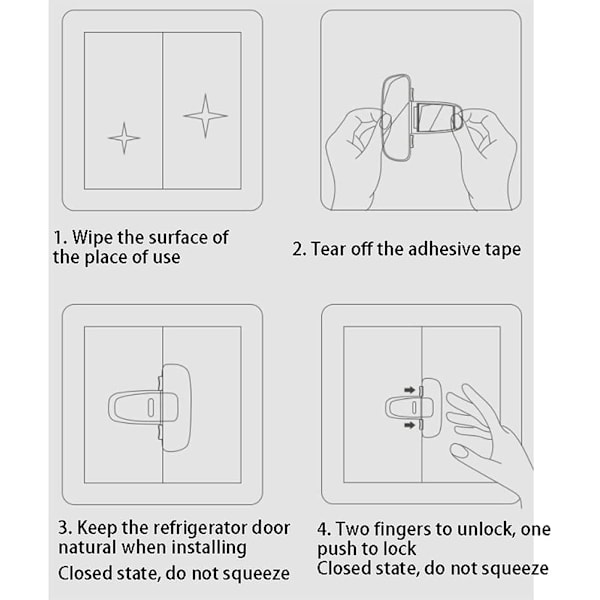 1. Wipe the surface of the place of use

2. Tear off the adhesive tape

3. Keep the refrigerator door natural when installing
Closed state, do not squeeze

4. Two fingers to unlock, one push to lock
Closed state, do not squeeze